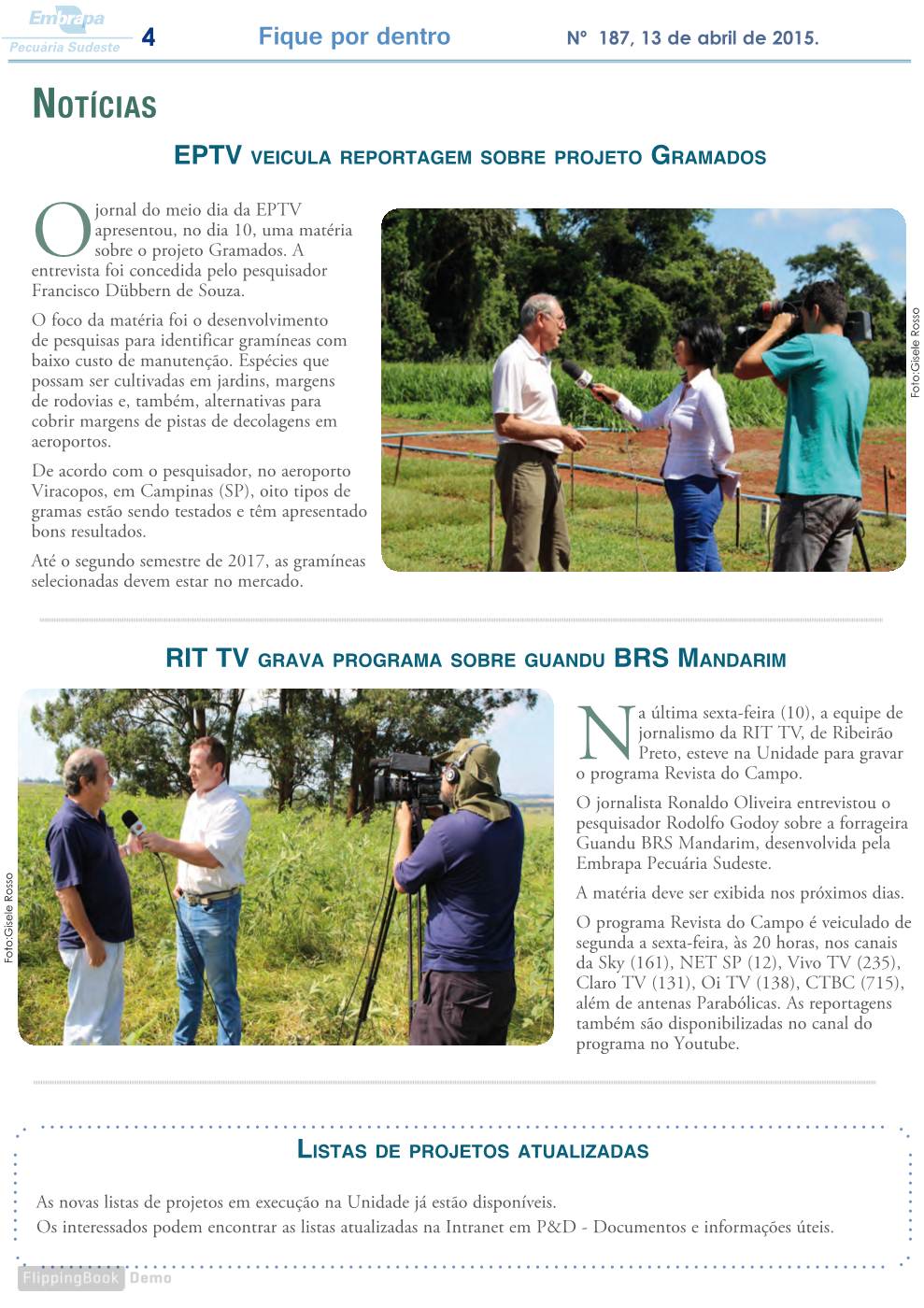 Embrapa
Pecuária Sudeste
4
Fique por dentro
Nº 187, 13 de abril de 2015.

NOTÍCIAS

EPTV VEICULA REPORTAGEM SOBRE PROJETO GRAMADOS

O jornal do meio dia da EPTV apresentou, no dia 10, uma matéria sobre o projeto Gramados. A entrevista foi concedida pelo pesquisador Francisco Dübbern de Souza.

O foco da matéria foi o desenvolvimento de pesquisas para identificar gramíneas com baixo custo de manutenção. Espécies que possam ser cultivadas em jardins, margens de rodovias e, também, alternativas para cobrir margens de pistas de decolagens em aeroportos.

De acordo com o pesquisador, no aeroporto Viracopos, em Campinas (SP), oito tipos de gramas estão sendo testados e têm apresentado bons resultados.

Até o segundo semestre de 2017, as gramíneas selecionadas devem estar no mercado.

Foto:Gisele Rosso

RIT TV GRAVA PROGRAMA SOBRE GUANDU BRS MANDARIM

Foto:Gisele Rosso

Na última sexta-feira (10), a equipe de jornalismo da RIT TV, de Ribeirão Preto, esteve na Unidade para gravar o programa Revista do Campo.

O jornalista Ronaldo Oliveira entrevistou o pesquisador Rodolfo Godoy sobre a forrageira Guandu BRS Mandarim, desenvolvida pela Embrapa Pecuária Sudeste.

A matéria deve ser exibida nos próximos dias.

O programa Revista do Campo é veiculado de segunda a sexta-feira, às 20 horas, nos canais da Sky (161), NET SP (12), Vivo TV (235), Claro TV (131), Oi TV (138), CTBC (715), além de antenas Parabólicas. As reportagens também são disponibilizadas no canal do programa no Youtube.

LISTAS DE PROJETOS ATUALIZADAS

As novas listas de projetos em execução na Unidade já estão disponíveis.
Os interessados podem encontrar as listas atualizadas na Intranet em P&D - Documentos e informações úteis.

FlippingBook Demo